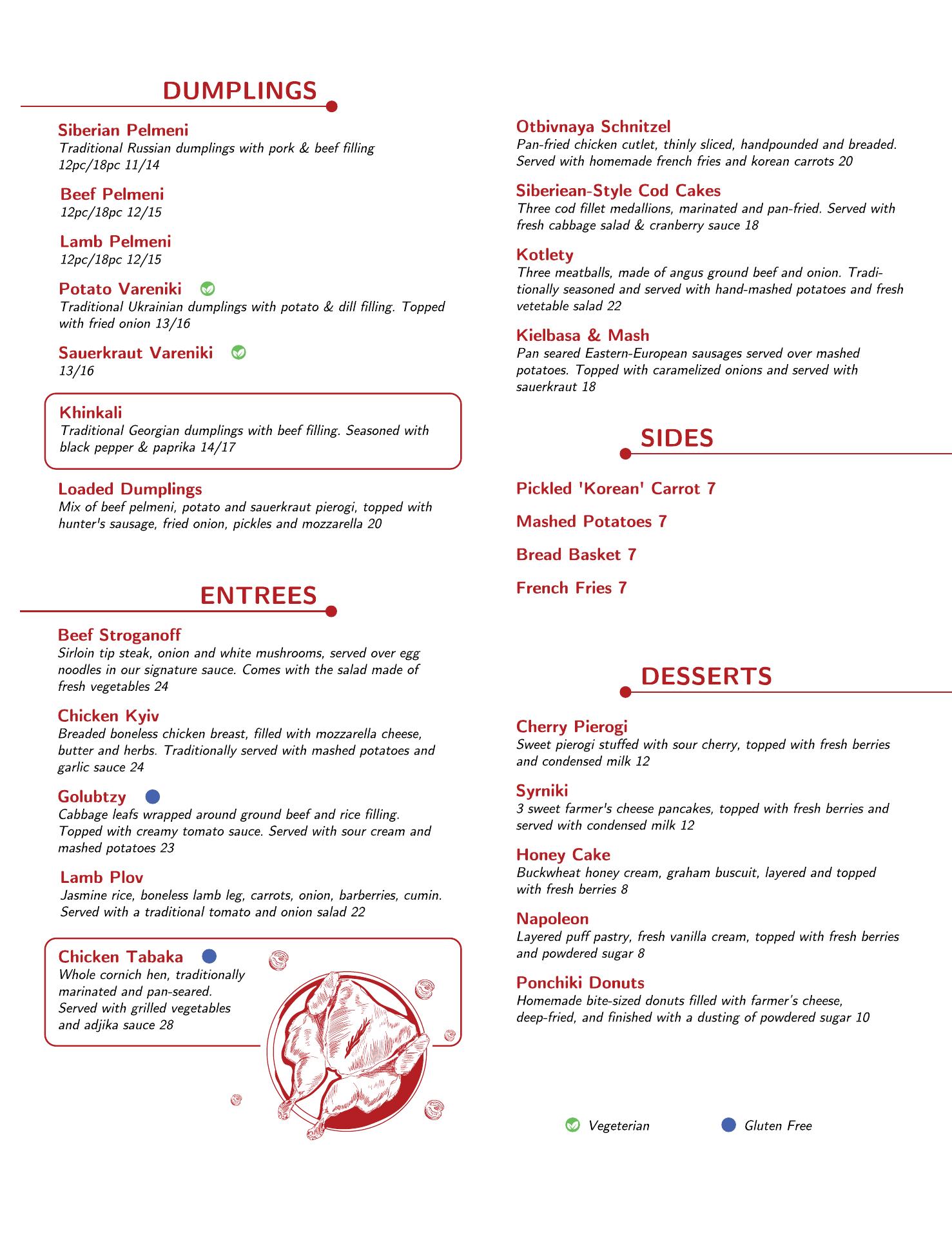 DUMPLINGS

Siberian Pelmeni
Traditional Russian dumplings with pork & beef filling 12pc/18pc 11/14

Beef Pelmeni
12pc/18pc 12/15

Lamb Pelmeni
12pc/18pc 12/15

Potato Vareniki
Traditional Ukrainian dumplings with potato & dill filling. Topped with fried onion 13/16

Sauerkraut Vareniki
13/16

Khinkali
Traditional Georgian dumplings with beef filling. Seasoned with black pepper & paprika 14/17

Loaded Dumplings
Mix of beef pelmeni, potato and sauerkraut pierogi, topped with hunter's sausage, fried onion, pickles and mozzarella 20

ENTREES

Beef Stroganoff
Sirloin tip steak, onion and white mushrooms, served over egg noodles in our signature sauce. Comes with the salad made of fresh vegetables 24

Chicken Kyiv
Breaded boneless chicken breast, filled with mozzarella cheese, butter and herbs. Traditionally served with mashed potatoes and garlic sauce 24

Golubtzy
Cabbage leafs wrapped around ground beef and rice filling. Topped with creamy tomato sauce. Served with sour cream and mashed potatoes 23

Lamb Plov
Jasmine rice, boneless lamb leg, carrots, onion, barberries, cumin. Served with a traditional tomato and onion salad 22

Chicken Tabaka
Whole cornich hen, traditionally marinated and pan-seared. Served with grilled vegetables and adjika sauce 28

Otbivnaya Schnitzel
Pan-fried chicken cutlet, thinly sliced, handpounded and breaded. Served with homemade french fries and korean carrots 20

Siberiean-Style Cod Cakes
Three cod fillet medallions, marinated and pan-fried. Served with fresh cabbage salad & cranberry sauce 18

Kotlety
Three meatballs, made of angus ground beef and onion. Traditionally seasoned and served with hand-mashed potatoes and fresh vetetable salad 22

Kielbasa & Mash
Pan seared Eastern-European sausages served over mashed potatoes. Topped with caramelized onions and served with sauerkraut 18

SIDES

Pickled 'Korean' Carrot 7

Mashed Potatoes 7

Bread Basket 7

French Fries 7

DESSERTS

Cherry Pierogi
Sweet pierogi stuffed with sour cherry, topped with fresh berries and condensed milk 12

Syrniki
3 sweet farmer's cheese pancakes, topped with fresh berries and served with condensed milk 12

Honey Cake
Buckwheat honey cream, graham buscuit, layered and topped with fresh berries 8

Napoleon
Layered puff pastry, fresh vanilla cream, topped with fresh berries and powdered sugar 8

Ponchiki Donuts
Homemade bite-sized donuts filled with farmer's cheese, deep-fried, and finished with a dusting of powdered sugar 10

Vegeterian Gluten Free